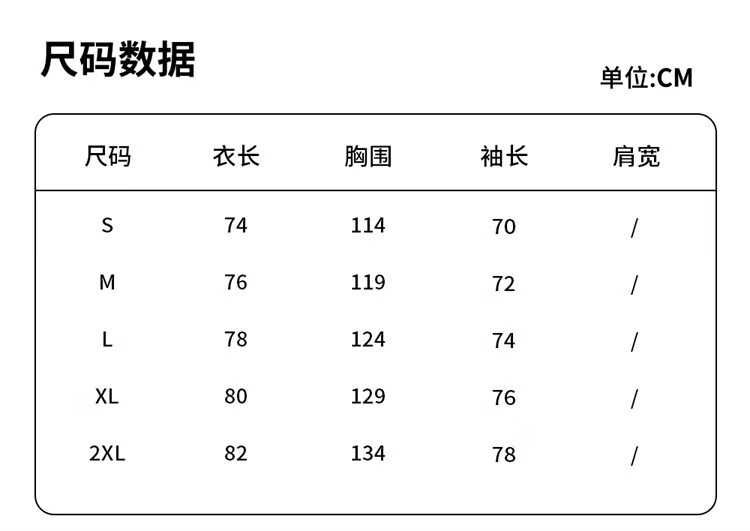 尺码数据

单位:CM

| 尺码 | 衣长 | 胸围 | 袖长 | 肩宽 |
|---|---|---|---|---|
| S | 74 | 114 | 70 | / |
| M | 76 | 119 | 72 | / |
| L | 78 | 124 | 74 | / |
| XL | 80 | 129 | 76 | / |
| 2XL | 82 | 134 | 78 | / |